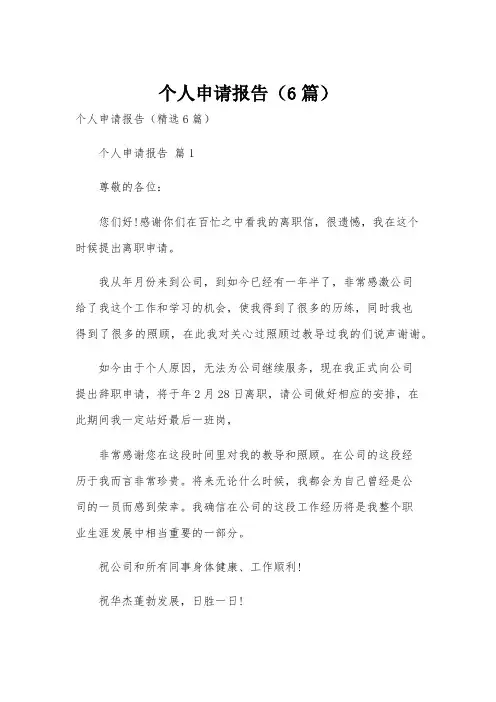 个人申请报告（6篇）

个人申请报告（精选6篇）

个人申请报告 篇1

尊敬的各位：

您们好!感谢你们在百忙之中看我的离职信，很遗憾，我在这个时候提出离职申请。

我从年月份来到公司，到如今已经有一年半了，非常感激公司给了我这个工作和学习的机会，使我得到了很多的历练，同时我也得到了很多的照顾，在此我对关心过照顾过教导过我的们说声谢谢。

如今由于个人原因，无法为公司继续服务，现在我正式向公司提出辞职申请，将于年2月28日离职，请公司做好相应的安排，在此期间我一定站好最后一班岗，

非常感谢您在这段时间里对我的教导和照顾。在公司的这段经历于我而言非常珍贵。将来无论什么时候，我都会为自己曾经是公司的一员而感到荣幸。我确信在公司的这段工作经历将是我整个职业生涯发展中相当重要的一部分。

祝公司和所有同事身体健康、工作顺利!

祝华杰蓬勃发展，日胜一日!